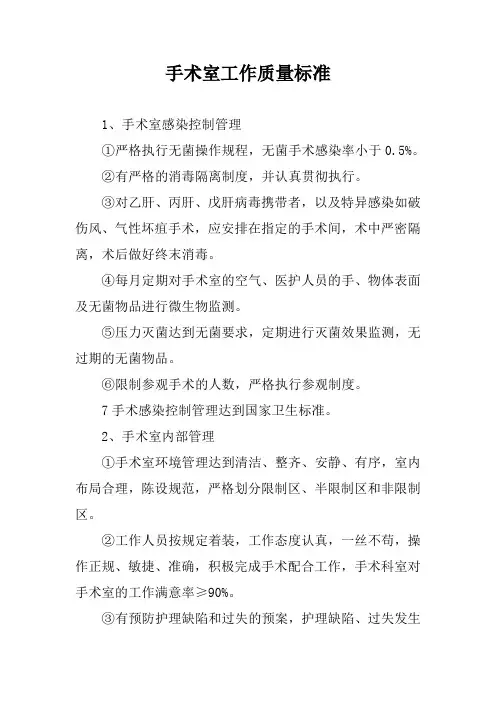 手术室工作质量标准

1、手术室感染控制管理

①严格执行无菌操作规程，无菌手术感染率小于 0.5%。

②有严格的消毒隔离制度，并认真贯彻执行。

③对乙肝、丙肝、戊肝病毒携带者，以及特异感染如破伤风、气性坏疽手术，应安排在指定的手术间，术中严密隔离，术后做好终末消毒。

④每月定期对手术室的空气、医护人员的手、物体表面及无菌物品进行微生物监测。

⑤压力灭菌达到无菌要求，定期进行灭菌效果监测，无过期的无菌物品。

⑥限制参观手术的人数，严格执行参观制度。

7 手术感染控制管理达到国家卫生标准。

2、手术室内部管理

①手术室环境管理达到清洁、整齐、安静、有序，室内布局合理，陈设规范，严格划分限制区、半限制区和非限制区。

②工作人员按规定着装，工作态度认真，一丝不苟，操作正规、敏捷、准确，积极完成手术配合工作，手术科室对手术室的工作满意率≥90%。

③有预防护理缺陷和过失的预案，护理缺陷、过失发生